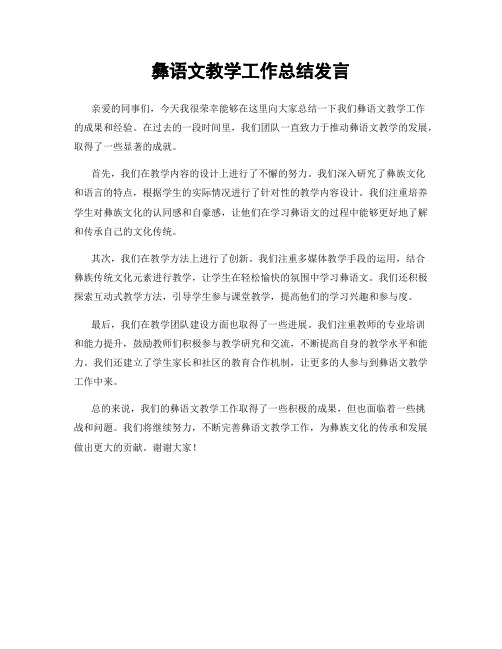 彝语文教学工作总结发言

亲爱的同事们，今天我很荣幸能够在这里向大家总结一下我们彝语文教学工作的成果和经验。在过去的一段时间里，我们团队一直致力于推动彝语文教学的发展，取得了一些显著的成就。

首先，我们在教学内容的设计上进行了不懈的努力。我们深入研究了彝族文化和语言的特点，根据学生的实际情况进行了针对性的教学内容设计。我们注重培养学生对彝族文化的认同感和自豪感，让他们在学习彝语文的过程中能够更好地了解和传承自己的文化传统。

其次，我们在教学方法上进行了创新。我们注重多媒体教学手段的运用，结合彝族传统文化元素进行教学，让学生在轻松愉快的氛围中学习彝语文。我们还积极探索互动式教学方法，引导学生参与课堂教学，提高他们的学习兴趣和参与度。

最后，我们在教学团队建设方面也取得了一些进展。我们注重教师的专业培训和能力提升，鼓励教师们积极参与教学研究和交流，不断提高自身的教学水平和能力。我们还建立了学生家长和社区的教育合作机制，让更多的人参与到彝语文教学工作中来。

总的来说，我们的彝语文教学工作取得了一些积极的成果，但也面临着一些挑战和问题。我们将继续努力，不断完善彝语文教学工作，为彝族文化的传承和发展做出更大的贡献。谢谢大家！